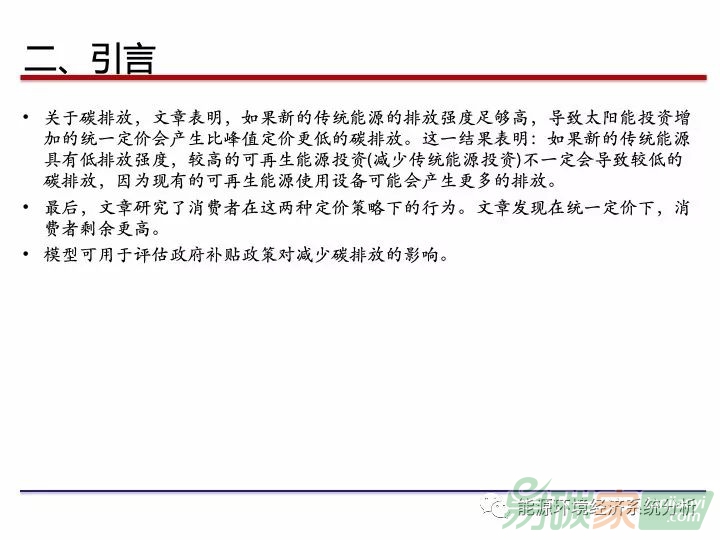 二、引言

• 关于碳排放，文章表明，如果新的传统能源的排放强度足够高，导致太阳能投资增加的统一定价会产生比峰值定价更低的碳排放。这一结果表明：如果新的传统能源具有低排放强度，较高的可再生能源投资(减少传统能源投资)不一定会导致较低的碳排放，因为现有的可再生能源使用设备可能会产生更多的排放。
• 最后，文章研究了消费者在这两种定价策略下的行为。文章发现在统一定价下，消费者剩余更高。
• 模型可用于评估政府补贴政策对减少碳排放的影响。

能源环境经济系统分析

易碳家
.com